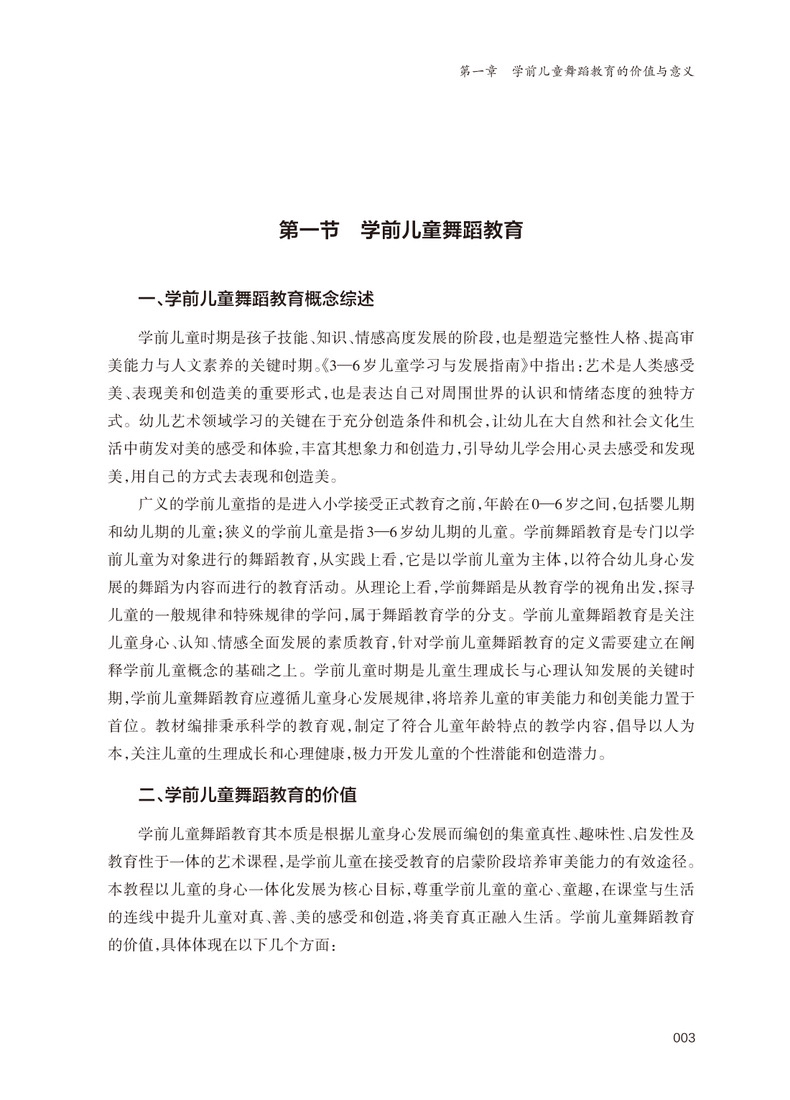 第一章　学前儿童舞蹈教育的价值与意义

第一节　学前儿童舞蹈教育

一、学前儿童舞蹈教育概念综述

学前儿童时期是孩子技能、知识、情感高度发展的阶段，也是塑造完整性人格、提高审美能力与人文素养的关键时期。《3—6岁儿童学习与发展指南》中指出：艺术是人类感受美、表现美和创造美的重要形式，也是表达自己对周围世界的认识和情绪态度的独特方式。幼儿艺术领域学习的关键在于充分创造条件和机会，让幼儿在大自然和社会文化生活中萌发对美的感受和体验，丰富其想象力和创造力，引导幼儿学会用心灵去感受和发现美，用自己的方式去表现和创造美。

广义的学前儿童指的是进入小学接受正式教育之前，年龄在0—6岁之间，包括婴儿期和幼儿期的儿童；狭义的学前儿童是指3—6岁幼儿期的儿童。学前舞蹈教育是专门以学前儿童为对象进行的舞蹈教育，从实践上看，它是以学前儿童为主体，以符合幼儿身心发展的舞蹈为内容而进行的教育活动。从理论上看，学前舞蹈是从教育学的视角出发，探寻儿童的一般规律和特殊规律的学问，属于舞蹈教育学的分支。学前儿童舞蹈教育是关注儿童身心、认知、情感全面发展的素质教育，针对学前儿童舞蹈教育的定义需要建立在阐释学前儿童概念的基础之上。学前儿童时期是儿童生理成长与心理认知发展的关键时期，学前儿童舞蹈教育应遵循儿童身心发展规律，将培养儿童的审美能力和创美能力置于首位。教材编排秉承科学的教育观，制定了符合儿童年龄特点的教学内容，倡导以人为本，关注儿童的生理成长和心理健康，极力开发儿童的个性潜能和创造潜力。

二、学前儿童舞蹈教育的价值

学前儿童舞蹈教育其本质是根据儿童身心发展而编创的集童真性、趣味性、启发性及教育性于一体的艺术课程，是学前儿童在接受教育的启蒙阶段培养审美能力的有效途径。本教程以儿童的身心一体化发展为核心目标，尊重学前儿童的童心、童趣，在课堂与生活的连线中提升儿童对真、善、美的感受和创造，将美育真正融入生活。学前儿童舞蹈教育的价值，具体体现在以下几个方面：

003